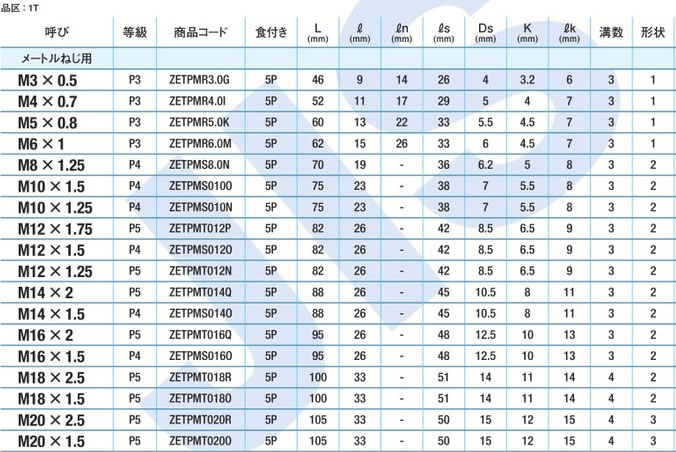 品区：1T

| 呼び | 等級 | 商品コード | 食付き | L (mm) | ℓ (mm) | ℓn (mm) | ℓs (mm) | Ds (mm) | K (mm) | ℓk (mm) | 溝数 | 形状 |
|---|---|---|---|---|---|---|---|---|---|---|---|---|
| メートルねじ用 | | | | | | | | | | | | |
| M3 × 0.5 | P3 | ZETPMR3.0G | 5P | 46 | 9 | 14 | 26 | 4 | 3.2 | 6 | 3 | 1 |
| M4 × 0.7 | P3 | ZETPMR4.0I | 5P | 52 | 11 | 17 | 29 | 5 | 4 | 7 | 3 | 1 |
| M5 × 0.8 | P3 | ZETPMR5.0K | 5P | 60 | 13 | 22 | 33 | 5.5 | 4.5 | 7 | 3 | 1 |
| M6 × 1 | P3 | ZETPMR6.0M | 5P | 62 | 15 | 26 | 33 | 6 | 4.5 | 7 | 3 | 1 |
| M8 × 1.25 | P4 | ZETPMS8.0N | 5P | 70 | 19 | - | 36 | 6.2 | 5 | 8 | 3 | 2 |
| M10 × 1.5 | P4 | ZETPMS010O | 5P | 75 | 23 | - | 38 | 7 | 5.5 | 8 | 3 | 2 |
| M10 × 1.25 | P4 | ZETPMS010N | 5P | 75 | 23 | - | 38 | 7 | 5.5 | 8 | 3 | 2 |
| M12 × 1.75 | P5 | ZETPMT012P | 5P | 82 | 26 | - | 42 | 8.5 | 6.5 | 9 | 3 | 2 |
| M12 × 1.5 | P4 | ZETPMS012O | 5P | 82 | 26 | - | 42 | 8.5 | 6.5 | 9 | 3 | 2 |
| M12 × 1.25 | P5 | ZETPMT012N | 5P | 82 | 26 | - | 42 | 8.5 | 6.5 | 9 | 3 | 2 |
| M14 × 2 | P5 | ZETPMT014Q | 5P | 88 | 26 | - | 45 | 10.5 | 8 | 11 | 3 | 2 |
| M14 × 1.5 | P4 | ZETPMS014O | 5P | 88 | 26 | - | 45 | 10.5 | 8 | 11 | 3 | 2 |
| M16 × 2 | P5 | ZETPMT016Q | 5P | 95 | 26 | - | 48 | 12.5 | 10 | 13 | 3 | 2 |
| M16 × 1.5 | P4 | ZETPMS016O | 5P | 95 | 26 | - | 48 | 12.5 | 10 | 13 | 3 | 2 |
| M18 × 2.5 | P5 | ZETPMT018R | 5P | 100 | 33 | - | 51 | 14 | 11 | 14 | 4 | 2 |
| M18 × 1.5 | P5 | ZETPMT018O | 5P | 100 | 33 | - | 51 | 14 | 11 | 14 | 4 | 2 |
| M20 × 2.5 | P5 | ZETPMT020R | 5P | 105 | 33 | - | 50 | 15 | 12 | 15 | 4 | 3 |
| M20 × 1.5 | P5 | ZETPMT020O | 5P | 105 | 33 | - | 50 | 15 | 12 | 15 | 4 | 3 |